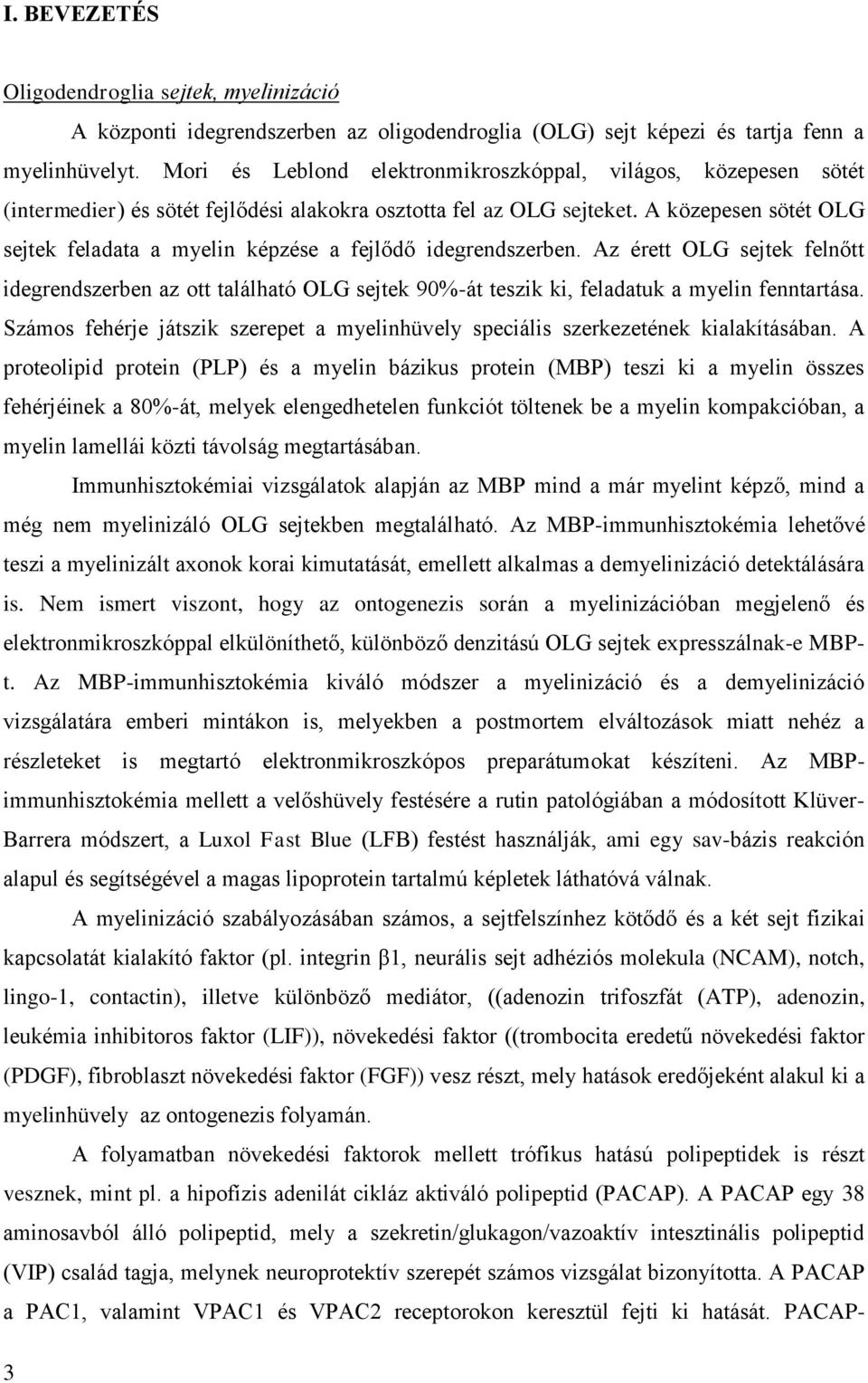 I. BEVEZETÉS

Oligodendroglia sejtek, myelinizáció

A központi idegrendszerben az oligodendroglia (OLG) sejt képezi és tartja fenn a myelinhüvelyt. Mori és Leblond elektronmikroszkóppal, világos, közepesen sötét (intermedier) és sötét fejlődési alakokra osztotta fel az OLG sejteket. A közepesen sötét OLG sejtek feladata a myelin képzése a fejlődő idegrendszerben. Az érett OLG sejtek felnőtt idegrendszerben az ott található OLG sejtek 90%-át teszik ki, feladatuk a myelin fenntartása. Számos fehérje játszik szerepet a myelinhüvely speciális szerkezetének kialakításában. A proteolipid protein (PLP) és a myelin bázikus protein (MBP) teszi ki a myelin összes fehérjéinek a 80%-át, melyek elengedhetelen funkciót töltenek be a myelin kompakcióban, a myelin lamellái közti távolság megtartásában.

Immunhisztokémiai vizsgálatok alapján az MBP mind a már myelint képző, mind a még nem myelinizáló OLG sejtekben megtalálható. Az MBP-immunhisztokémia lehetővé teszi a myelinizált axonok korai kimutatását, emellett alkalmas a demyelinizáció detektálására is. Nem ismert viszont, hogy az ontogenezis során a myelinizációban megjelenő és elektronmikroszkóppal elkülöníthető, különböző denzitású OLG sejtek expresszálnak-e MBP-t. Az MBP-immunhisztokémia kiváló módszer a myelinizáció és a demyelinizáció vizsgálatára emberi mintákon is, melyekben a postmortem elváltozások miatt nehéz a részleteket is megtartó elektronmikroszkópos preparátumokat készíteni. Az MBP-immunhisztokémia mellett a velőshüvely festésére a rutin patológiában a módosított Klüver-Barrera módszert, a Luxol Fast Blue (LFB) festést használják, ami egy sav-bázis reakción alapul és segítségével a magas lipoprotein tartalmú képletek láthatóvá válnak.

A myelinizáció szabályozásában számos, a sejtfelszínhez kötődő és a két sejt fizikai kapcsolatát kialakító faktor (pl. integrin β1, neurális sejt adhéziós molekula (NCAM), notch, lingo-1, contactin), illetve különböző mediátor, ((adenozin trifoszfát (ATP), adenozin, leukémia inhibitoros faktor (LIF)), növekedési faktor ((trombocita eredetű növekedési faktor (PDGF), fibroblaszt növekedési faktor (FGF)) vesz részt, mely hatások eredőjeként alakul ki a myelinhüvely az ontogenezis folyamán.

A folyamatban növekedési faktorok mellett trófikus hatású polipeptidek is részt vesznek, mint pl. a hipofízis adenilát cikláz aktiváló polipeptid (PACAP). A PACAP egy 38 aminosavból álló polipeptid, mely a szekretin/glukagon/vazoaktív intesztinális polipeptid (VIP) család tagja, melynek neuroprotektív szerepét számos vizsgálat bizonyította. A PACAP a PAC1, valamint VPAC1 és VPAC2 receptorokon keresztül fejti ki hatását. PACAP-

3